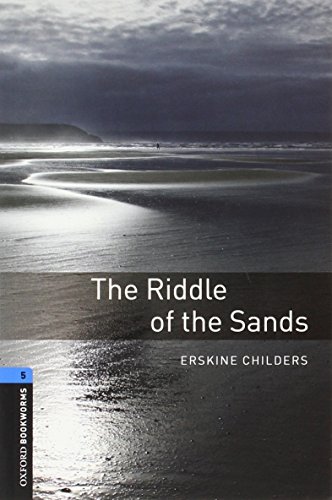 The Riddle of the Sands

ERSKINE CHILDERS

5

OXFORD BOOKWORMS